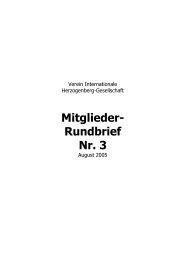 Verein Internationale Herzogenberg-Gesellschaft

Mitglieder-Rundbrief Nr. 3

August 2005